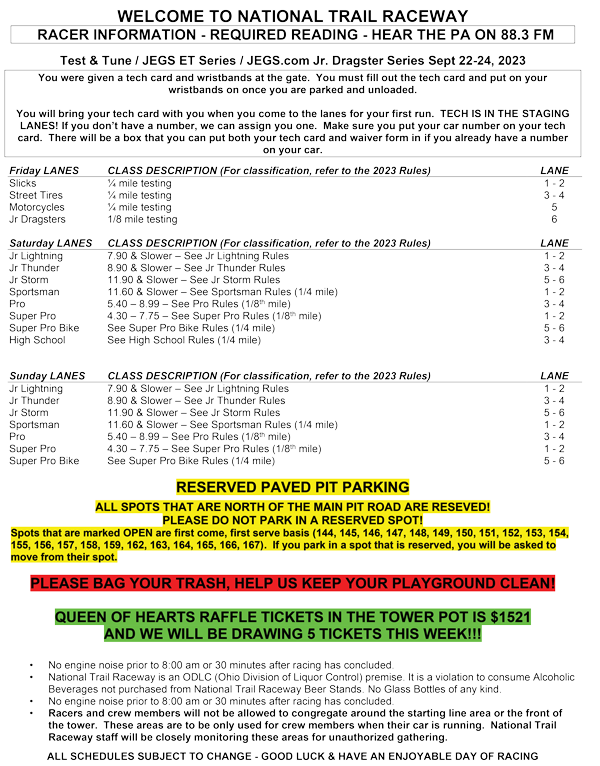 WELCOME TO NATIONAL TRAIL RACEWAY
RACER INFORMATION - REQUIRED READING - HEAR THE PA ON 88.3 FM

Test & Tune / JEGS ET Series / JEGS.com Jr. Dragster Series Sept 22-24, 2023

You were given a tech card and wristbands at the gate. You must fill out the tech card and put on your wristbands on once you are parked and unloaded.

You will bring your tech card with you when you come to the lanes for your first run. TECH IS IN THE STAGING LANES! If you don't have a number, we can assign you one. Make sure you put your car number on your tech card. There will be a box that you can put both your tech card and waiver form in if you already have a number on your car.

| Friday LANES | CLASS DESCRIPTION (For classification, refer to the 2023 Rules) | LANE |
|---|---|---|
| Slicks | ¼ mile testing | 1 - 2 |
| Street Tires | ¼ mile testing | 3 - 4 |
| Motorcycles | ¼ mile testing | 5 |
| Jr Dragsters | 1/8 mile testing | 6 |

| Saturday LANES | CLASS DESCRIPTION (For classification, refer to the 2023 Rules) | LANE |
|---|---|---|
| Jr Lightning | 7.90 & Slower – See Jr Lightning Rules | 1 - 2 |
| Jr Thunder | 8.90 & Slower – See Jr Thunder Rules | 3 - 4 |
| Jr Storm | 11.90 & Slower – See Jr Storm Rules | 5 - 6 |
| Sportsman | 11.60 & Slower – See Sportsman Rules (1/4 mile) | 1 - 2 |
| Pro | 5.40 – 8.99 – See Pro Rules (1/8$^{th}$ mile) | 3 - 4 |
| Super Pro | 4.30 – 7.75 – See Super Pro Rules (1/8$^{th}$ mile) | 1 - 2 |
| Super Pro Bike | See Super Pro Bike Rules (1/4 mile) | 5 - 6 |
| High School | See High School Rules (1/4 mile) | 3 - 4 |

| Sunday LANES | CLASS DESCRIPTION (For classification, refer to the 2023 Rules) | LANE |
|---|---|---|
| Jr Lightning | 7.90 & Slower – See Jr Lightning Rules | 1 - 2 |
| Jr Thunder | 8.90 & Slower – See Jr Thunder Rules | 3 - 4 |
| Jr Storm | 11.90 & Slower – See Jr Storm Rules | 5 - 6 |
| Sportsman | 11.60 & Slower – See Sportsman Rules (1/4 mile) | 1 - 2 |
| Pro | 5.40 – 8.99 – See Pro Rules (1/8$^{th}$ mile) | 3 - 4 |
| Super Pro | 4.30 – 7.75 – See Super Pro Rules (1/8$^{th}$ mile) | 1 - 2 |
| Super Pro Bike | See Super Pro Bike Rules (1/4 mile) | 5 - 6 |

RESERVED PAVED PIT PARKING
ALL SPOTS THAT ARE NORTH OF THE MAIN PIT ROAD ARE RESEVED!
PLEASE DO NOT PARK IN A RESERVED SPOT!
Spots that are marked OPEN are first come, first serve basis (144, 145, 146, 147, 148, 149, 150, 151, 152, 153, 154, 155, 156, 157, 158, 159, 162, 163, 164, 165, 166, 167). If you park in a spot that is reserved, you will be asked to move from their spot.

PLEASE BAG YOUR TRASH, HELP US KEEP YOUR PLAYGROUND CLEAN!

QUEEN OF HEARTS RAFFLE TICKETS IN THE TOWER POT IS $1521
AND WE WILL BE DRAWING 5 TICKETS THIS WEEK!!!

• No engine noise prior to 8:00 am or 30 minutes after racing has concluded.
• National Trail Raceway is an ODLC (Ohio Division of Liquor Control) premise. It is a violation to consume Alcoholic Beverages not purchased from National Trail Raceway Beer Stands. No Glass Bottles of any kind.
• No engine noise prior to 8:00 am or 30 minutes after racing has concluded.
• Racers and crew members will not be allowed to congregate around the starting line area or the front of the tower. These areas are to be only used for crew members when their car is running. National Trail Raceway staff will be closely monitoring these areas for unauthorized gathering.

ALL SCHEDULES SUBJECT TO CHANGE - GOOD LUCK & HAVE AN ENJOYABLE DAY OF RACING